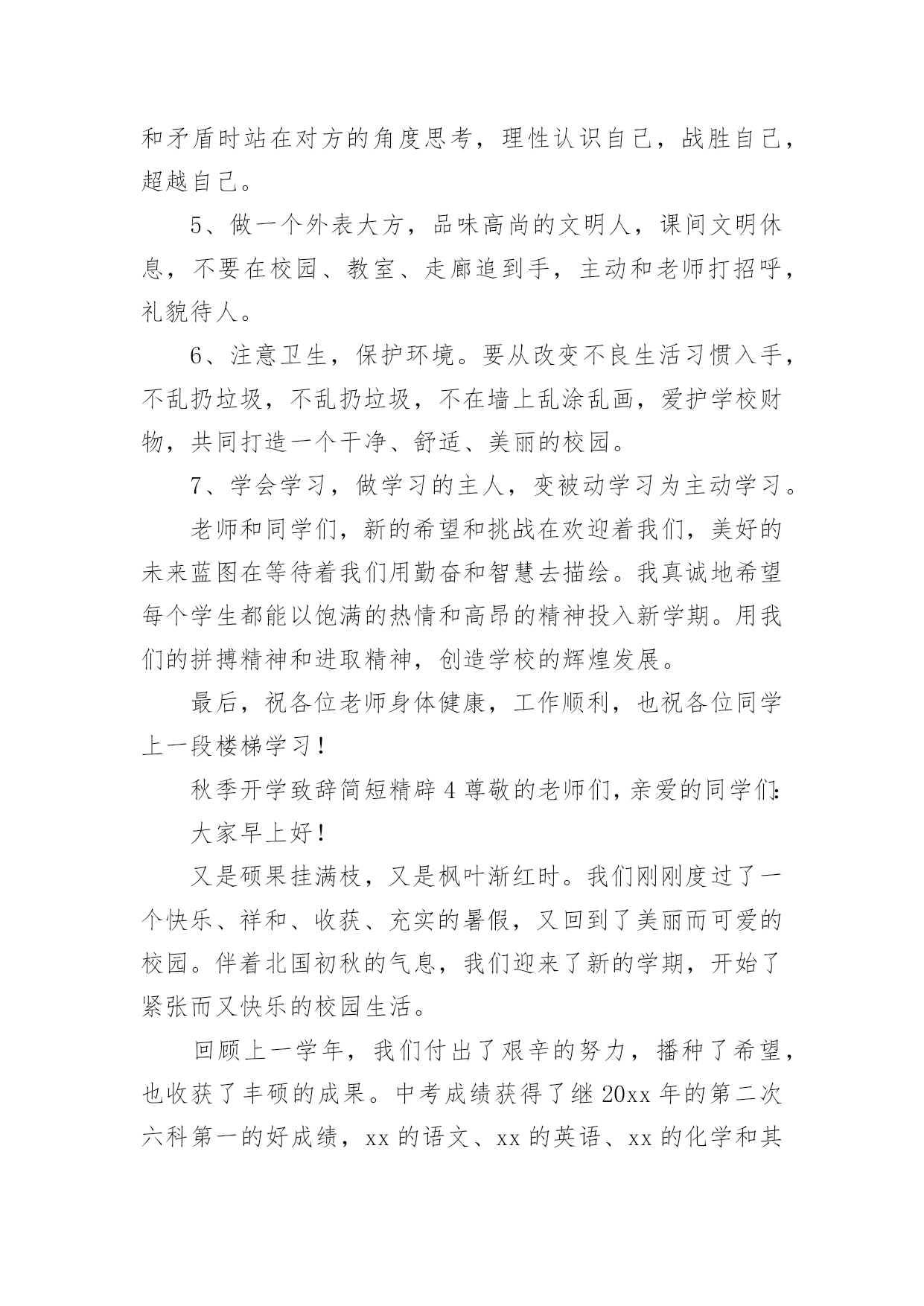 和矛盾时站在对方的角度思考，理性认识自己，战胜自己，超越自己。

5、做一个外表大方，品味高尚的文明人，课间文明休息，不要在校园、教室、走廊追到手，主动和老师打招呼，礼貌待人。

6、注意卫生，保护环境。要从改变不良生活习惯入手，不乱扔垃圾，不乱扔垃圾，不在墙上乱涂乱画，爱护学校财物，共同打造一个干净、舒适、美丽的校园。

7、学会学习，做学习的主人，变被动学习为主动学习。

老师和同学们，新的希望和挑战在欢迎着我们，美好的未来蓝图在等待着我们用勤奋和智慧去描绘。我真诚地希望每个学生都能以饱满的热情和高昂的精神投入新学期。用我们的拼搏精神和进取精神，创造学校的辉煌发展。

最后，祝各位老师身体健康，工作顺利，也祝各位同学上一段楼梯学习！

秋季开学致辞简短精辟 4 尊敬的老师们，亲爱的同学们:

大家早上好！

又是硕果挂满枝，又是枫叶渐红时。我们刚刚度过了一个快乐、祥和、收获、充实的暑假，又回到了美丽而可爱的校园。伴着北国初秋的气息，我们迎来了新的学期，开始了紧张而又快乐的校园生活。

回顾上一学年，我们付出了艰辛的努力，播种了希望，也收获了丰硕的成果。中考成绩获得了继 20xx 年的第二次六科第一的好成绩，xx 的语文、xx 的英语、xx 的化学和其